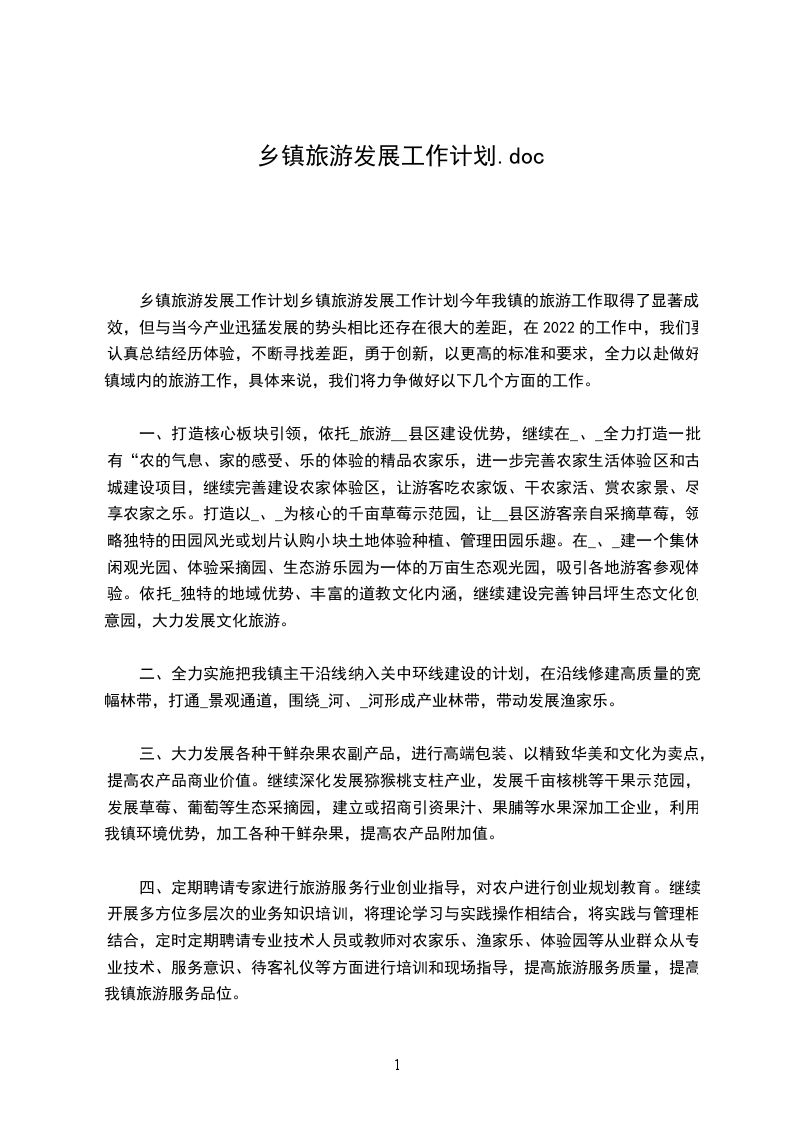 乡镇旅游发展工作计划.doc

乡镇旅游发展工作计划乡镇旅游发展工作计划今年我镇的旅游工作取得了显著成效，但与当今产业迅猛发展的势头相比还存在很大的差距，在 2022 的工作中，我们要认真总结经历体验，不断寻找差距，勇于创新，以更高的标准和要求，全力以赴做好镇域内的旅游工作，具体来说，我们将力争做好以下几个方面的工作。

一、打造核心板块引领，依托_旅游__县区建设优势，继续在_、_全力打造一批有“农的气息、家的感受、乐的体验的精品农家乐，进一步完善农家生活体验区和古城建设项目，继续完善建设农家体验区，让游客吃农家饭、干农家活、赏农家景、尽享农家之乐。打造以_、_为核心的千亩草莓示范园，让__县区游客亲自采摘草莓，领略独特的田园风光或划片认购小块土地体验种植、管理田园乐趣。在_、_建一个集休闲观光园、体验采摘园、生态游乐园为一体的万亩生态观光园，吸引各地游客参观体验。依托_独特的地域优势、丰富的道教文化内涵，继续建设完善钟吕坪生态文化创意园，大力发展文化旅游。

二、全力实施把我镇主干沿线纳入关中环线建设的计划，在沿线修建高质量的宽幅林带，打通_景观通道，围绕_河、_河形成产业林带，带动发展渔家乐。

三、大力发展各种干鲜杂果农副产品，进行高端包装、以精致华美和文化为卖点，提高农产品商业价值。继续深化发展猕猴桃支柱产业，发展千亩核桃等干果示范园，发展草莓、葡萄等生态采摘园，建立或招商引资果汁、果脯等水果深加工企业，利用我镇环境优势，加工各种干鲜杂果，提高农产品附加值。

四、定期聘请专家进行旅游服务行业创业指导，对农户进行创业规划教育。继续开展多方位多层次的业务知识培训，将理论学习与实践操作相结合，将实践与管理相结合，定时定期聘请专业技术人员或教师对农家乐、渔家乐、体验园等从业群众从专业技术、服务意识、待客礼仪等方面进行培训和现场指导，提高旅游服务质量，提高我镇旅游服务品位。

1